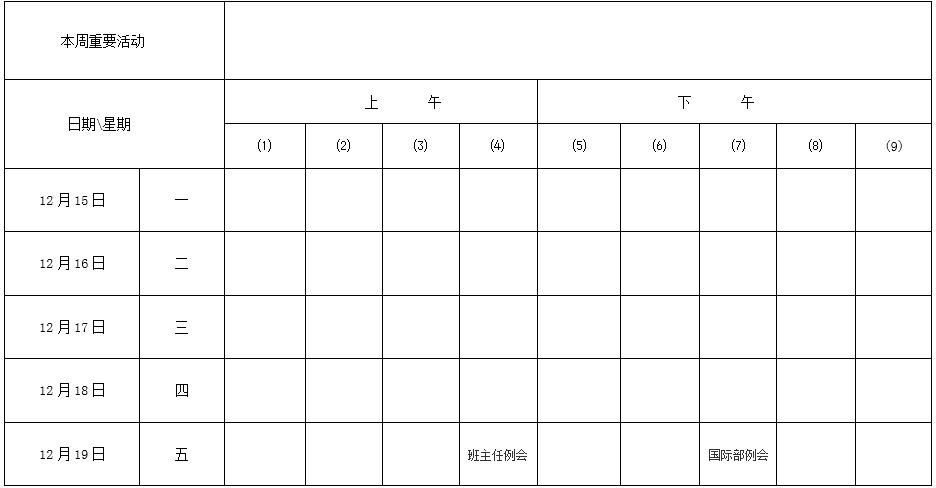 | 本周重要活动 | | | | | | | | | | |
|---|---|---|---|---|---|---|---|---|---|---|
| 日期\星期 | | 上 午 | | | | 下 午 | | | | |
| | | (1) | (2) | (3) | (4) | (5) | (6) | (7) | (8) | (9) |
| 12月15日 | 一 | | | | | | | | | |
| 12月16日 | 二 | | | | | | | | | |
| 12月17日 | 三 | | | | | | | | | |
| 12月18日 | 四 | | | | | | | | | |
| 12月19日 | 五 | | | | 班主任例会 | | | 国际部例会 | | |